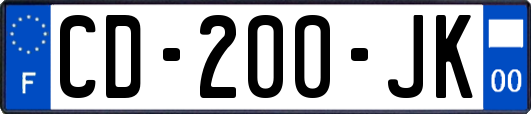 F
CD-200-JK
00